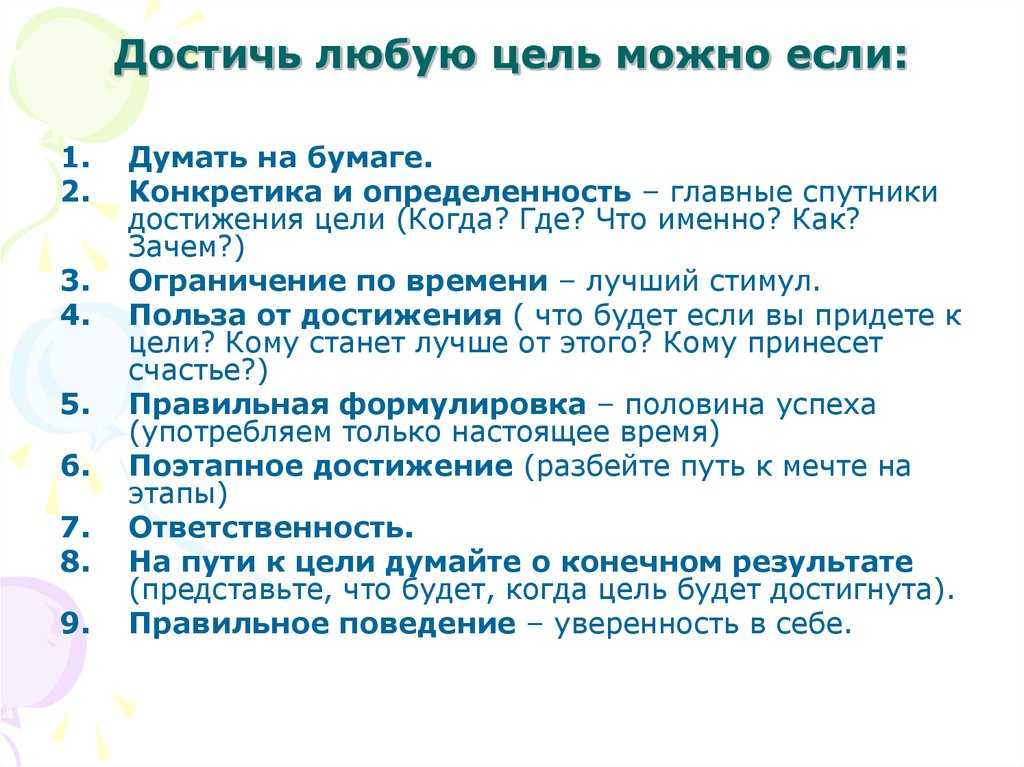 Достичь любую цель можно если:

1. Думать на бумаге.
2. Конкретика и определенность – главные спутники достижения цели (Когда? Где? Что именно? Как? Зачем?)
3. Ограничение по времени – лучший стимул.
4. Польза от достижения ( что будет если вы придете к цели? Кому станет лучше от этого? Кому принесет счастье?)
5. Правильная формулировка – половина успеха (употребляем только настоящее время)
6. Поэтапное достижение (разбейте путь к мечте на этапы)
7. Ответственность.
8. На пути к цели думайте о конечном результате (представьте, что будет, когда цель будет достигнута).
9. Правильное поведение – уверенность в себе.